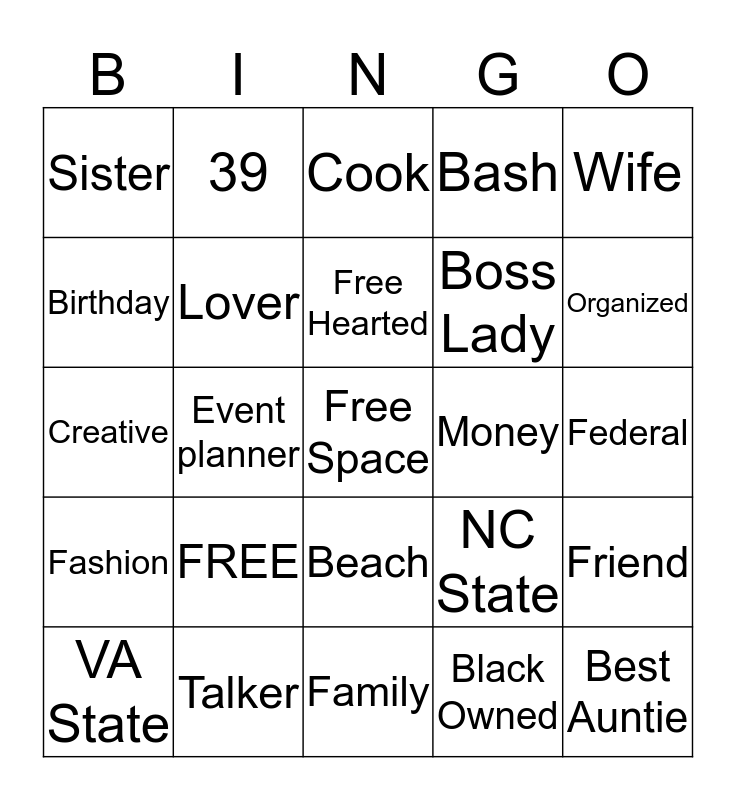 | B | I | N | G | O |
|---|---|---|---|---|
| Sister | 39 | Cook | Bash | Wife |
| Birthday | Lover | Free Hearted | Boss Lady | Organized |
| Creative | Event planner | Free Space | Money | Federal |
| Fashion | FREE | Beach | NC State | Friend |
| VA State | Talker | Family | Black Owned | Best Auntie |